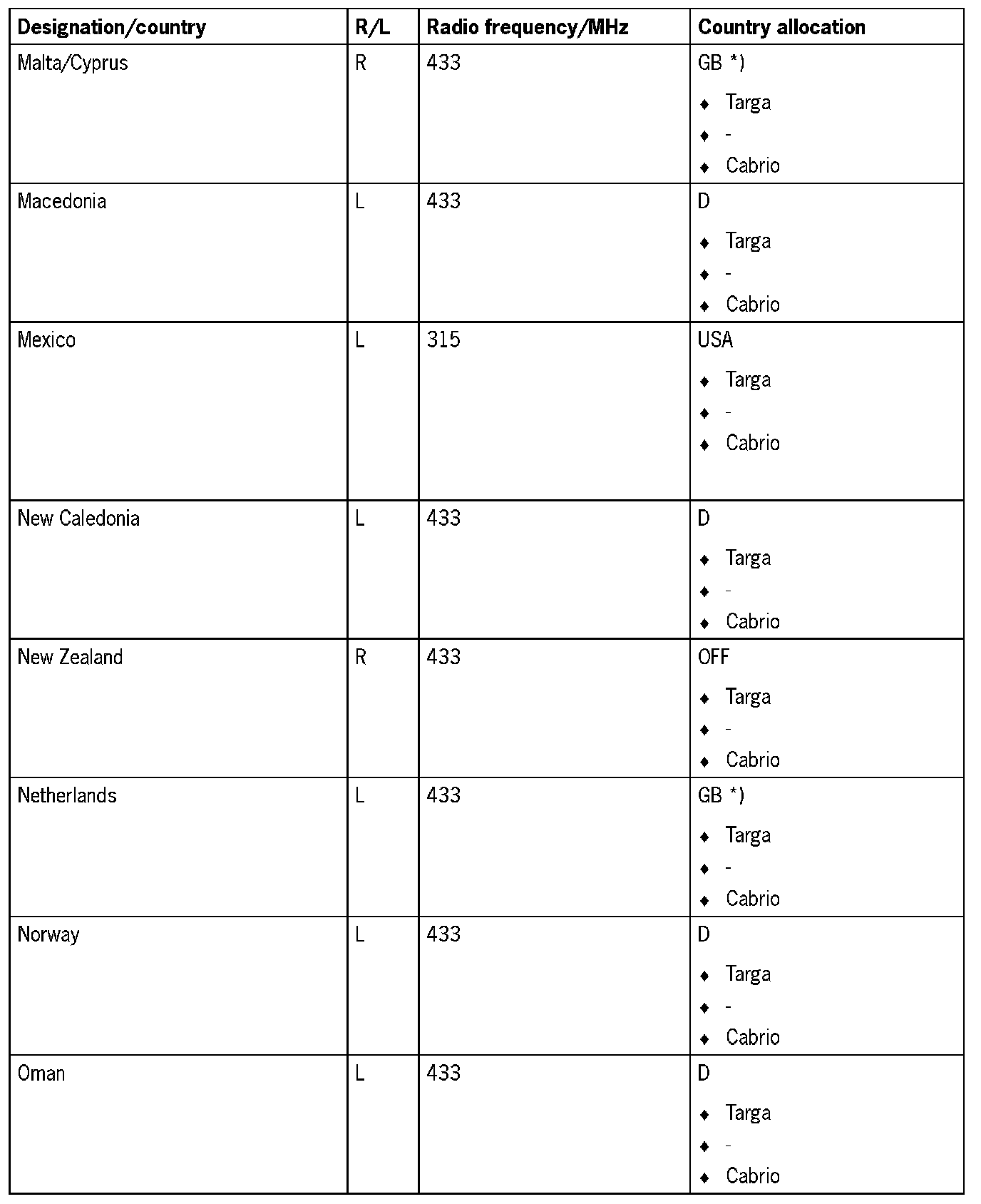 | Designation/country | R/L | Radio frequency/MHz | Country allocation |
|---|---|---|---|
| Malta/Cyprus | R | 433 | GB *) ♦ Targa ♦ - ♦ Cabrio |
| Macedonia | L | 433 | D ♦ Targa ♦ - ♦ Cabrio |
| Mexico | L | 315 | USA ♦ Targa ♦ - ♦ Cabrio |
| New Caledonia | L | 433 | D ♦ Targa ♦ - ♦ Cabrio |
| New Zealand | R | 433 | OFF ♦ Targa ♦ - ♦ Cabrio |
| Netherlands | L | 433 | GB *) ♦ Targa ♦ - ♦ Cabrio |
| Norway | L | 433 | D ♦ Targa ♦ - ♦ Cabrio |
| Oman | L | 433 | D ♦ Targa ♦ - ♦ Cabrio |